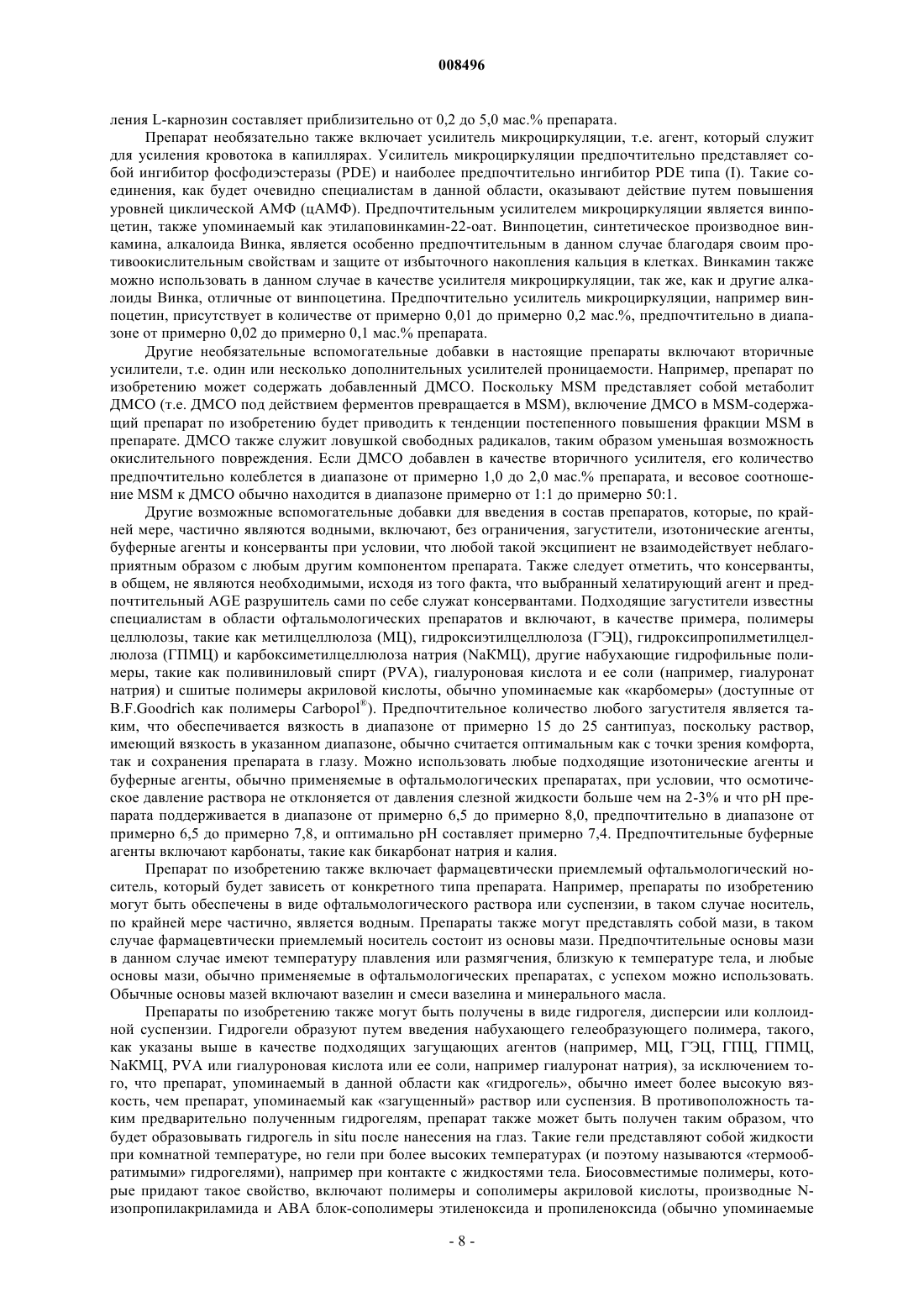 008496

ления L-карнозин составляет приблизительно от 0,2 до 5,0 мас.% препарата.

Препарат необязательно также включает усилитель микроциркуляции, т.е. агент, который служит для усиления кровотока в капиллярах. Усилитель микроциркуляции предпочтительно представляет собой ингибитор фосфодиэстеразы (PDE) и наиболее предпочтительно ингибитор PDE типа (I). Такие соединения, как будет очевидно специалистам в данной области, оказывают действие путем повышения уровней циклической АМФ (цАМФ). Предпочтительным усилителем микроциркуляции является винпоцетин, также упоминаемый как этилаповинкамин-22-оат. Винпоцетин, синтетическое производное винкамина, алкалоида Винка, является особенно предпочтительным в данном случае благодаря своим противоокислительным свойствам и защите от избыточного накопления кальция в клетках. Винкамин также можно использовать в данном случае в качестве усилителя микроциркуляции, так же, как и другие алкалоиды Винка, отличные от винпоцетина. Предпочтительно усилитель микроциркуляции, например винпоцетин, присутствует в количестве от примерно 0,01 до примерно 0,2 мас.%, предпочтительно в диапазоне от примерно 0,02 до примерно 0,1 мас.% препарата.

Другие необязательные вспомогательные добавки в настоящие препараты включают вторичные усилители, т.е. один или несколько дополнительных усилителей проницаемости. Например, препарат по изобретению может содержать добавленный ДМСО. Поскольку MSM представляет собой метаболит ДМСО (т.е. ДМСО под действием ферментов превращается в MSM), включение ДМСО в MSM-содержащий препарат по изобретению будет приводить к тенденции постепенного повышения фракции MSM в препарате. ДМСО также служит ловушкой свободных радикалов, таким образом уменьшая возможность окислительного повреждения. Если ДМСО добавлен в качестве вторичного усилителя, его количество предпочтительно колеблется в диапазоне от примерно 1,0 до 2,0 мас.% препарата, и весовое соотношение MSM к ДМСО обычно находится в диапазоне примерно от 1:1 до примерно 50:1.

Другие возможные вспомогательные добавки для введения в состав препаратов, которые, по крайней мере, частично являются водными, включают, без ограничения, загустители, изотонические агенты, буферные агенты и консерванты при условии, что любой такой эксципиент не взаимодействует неблагоприятным образом с любым другим компонентом препарата. Также следует отметить, что консерванты, в общем, не являются необходимыми, исходя из того факта, что выбранный хелатирующий агент и предпочтительный AGE разрушитель сами по себе служат консервантами. Подходящие загустители известны специалистам в области офтальмологических препаратов и включают, в качестве примера, полимеры целлюлозы, такие как метилцеллюлоза (МЦ), гидроксиэтилцеллюлоза (ГЭЦ), гидроксипропилметилцеллюлоза (ГПМЦ) и карбоксиметилцеллюлоза натрия (NaКМЦ), другие набухающие гидрофильные полимеры, такие как поливиниловый спирт (PVA), гиалуроновая кислота и ее соли (например, гиалуронат натрия) и сшитые полимеры акриловой кислоты, обычно упоминаемые как «карбомеры» (доступные от B.F.Goodrich как полимеры Carbopol®). Предпочтительное количество любого загустителя является таким, что обеспечивается вязкость в диапазоне от примерно 15 до 25 сантипуаз, поскольку раствор, имеющий вязкость в указанном диапазоне, обычно считается оптимальным как с точки зрения комфорта, так и сохранения препарата в глазу. Можно использовать любые подходящие изотонические агенты и буферные агенты, обычно применяемые в офтальмологических препаратах, при условии, что осмотическое давление раствора не отклоняется от давления слезной жидкости больше чем на 2-3% и что pH препарата поддерживается в диапазоне от примерно 6,5 до примерно 8,0, предпочтительно в диапазоне от примерно 6,5 до примерно 7,8, и оптимально pH составляет примерно 7,4. Предпочтительные буферные агенты включают карбонаты, такие как бикарбонат натрия и калия.

Препарат по изобретению также включает фармацевтически приемлемый офтальмологический носитель, который будет зависеть от конкретного типа препарата. Например, препараты по изобретению могут быть обеспечены в виде офтальмологического раствора или суспензии, в таком случае носитель, по крайней мере частично, является водным. Препараты также могут представлять собой мази, в таком случае фармацевтически приемлемый носитель состоит из основы мази. Предпочтительные основы мази в данном случае имеют температуру плавления или размягчения, близкую к температуре тела, и любые основы мази, обычно применяемые в офтальмологических препаратах, с успехом можно использовать. Обычные основы мазей включают вазелин и смеси вазелина и минерального масла.

Препараты по изобретению также могут быть получены в виде гидрогеля, дисперсии или коллоидной суспензии. Гидрогели образуют путем введения набухающего гелеобразующего полимера, такого, как указаны выше в качестве подходящих загущающих агентов (например, МЦ, ГЭЦ, ГПЦ, ГПМЦ, NaКМЦ, PVA или гиалуроновая кислота или ее соли, например гиалуронат натрия), за исключением того, что препарат, упоминаемый в данной области как «гидрогель», обычно имеет более высокую вязкость, чем препарат, упоминаемый как «загущенный» раствор или суспензия. В противоположность таким предварительно полученным гидрогелям, препарат также может быть получен таким образом, что будет образовывать гидрогель in situ после нанесения на глаз. Такие гели представляют собой жидкости при комнатной температуре, но гели при более высоких температурах (и поэтому называются «термообратимыми» гидрогелями), например при контакте с жидкостями тела. Биосовместимые полимеры, которые придают такое свойство, включают полимеры и сополимеры акриловой кислоты, производные N-изопропилакриламида и ABA блок-сополимеры этиленоксида и пропиленоксида (обычно упоминаемые

- 8 -